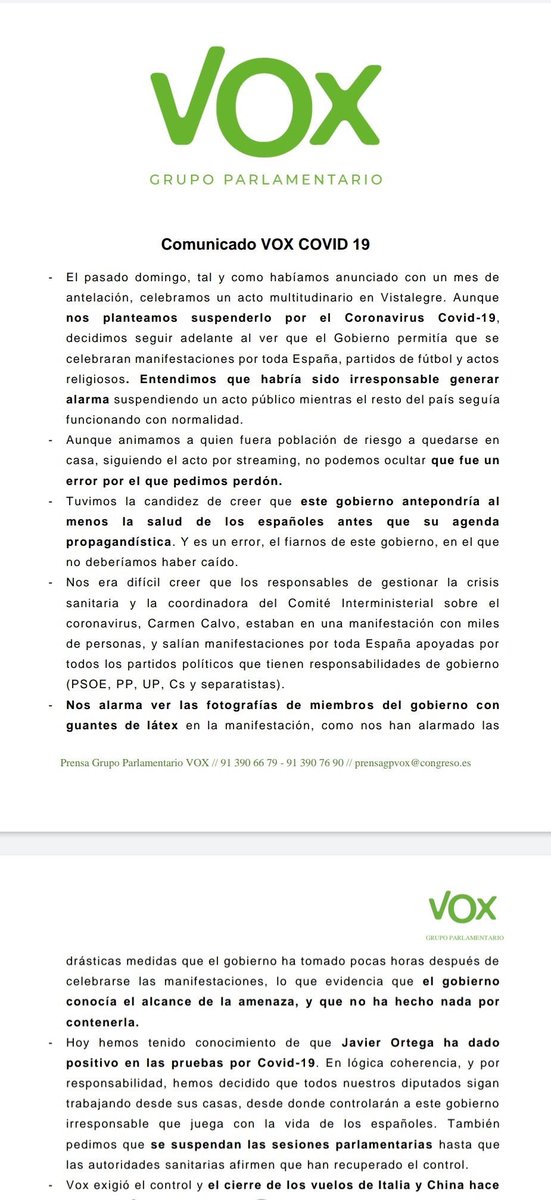 VOX

GRUPO PARLAMENTARIO

Comunicado VOX COVID 19

- El pasado domingo, tal y como habíamos anunciado con un mes de antelación, celebramos un acto multitudinario en Vistalegre. Aunque nos planteamos suspenderlo por el Coronavirus Covid-19, decidimos seguir adelante al ver que el Gobierno permitía que se celebraran manifestaciones por toda España, partidos de fútbol y actos religiosos. Entendimos que habría sido irresponsable generar alarma suspendiendo un acto público mientras el resto del país seguía funcionando con normalidad.
- Aunque animamos a quien fuera población de riesgo a quedarse en casa, siguiendo el acto por streaming, no podemos ocultar que fue un error por el que pedimos perdón.
- Tuvimos la candidez de creer que este gobierno antepondría al menos la salud de los españoles antes que su agenda propagandística. Y es un error, el fiarnos de este gobierno, en el que no deberíamos haber caído.
- Nos era difícil creer que los responsables de gestionar la crisis sanitaria y la coordinadora del Comité Interministerial sobre el coronavirus, Carmen Calvo, estaban en una manifestación con miles de personas, y salían manifestaciones por toda España apoyadas por todos los partidos políticos que tienen responsabilidades de gobierno (PSOE, PP, UP, Cs y separatistas).
- Nos alarma ver las fotografías de miembros del gobierno con guantes de látex en la manifestación, como nos han alarmado las

Prensa Grupo Parlamentario VOX // 91 390 66 79 - 91 390 76 90 // prensagpvox@congreso.es

VOX
GRUPO PARLAMENTARIO

drásticas medidas que el gobierno ha tomado pocas horas después de celebrarse las manifestaciones, lo que evidencia que el gobierno conocía el alcance de la amenaza, y que no ha hecho nada por contenerla.
- Hoy hemos tenido conocimiento de que Javier Ortega ha dado positivo en las pruebas por Covid-19. En lógica coherencia, y por responsabilidad, hemos decidido que todos nuestros diputados sigan trabajando desde sus casas, desde donde controlarán a este gobierno irresponsable que juega con la vida de los españoles. También pedimos que se suspendan las sesiones parlamentarias hasta que las autoridades sanitarias afirmen que han recuperado el control.
- Vox exigió el control y el cierre de los vuelos de Italia y China hace